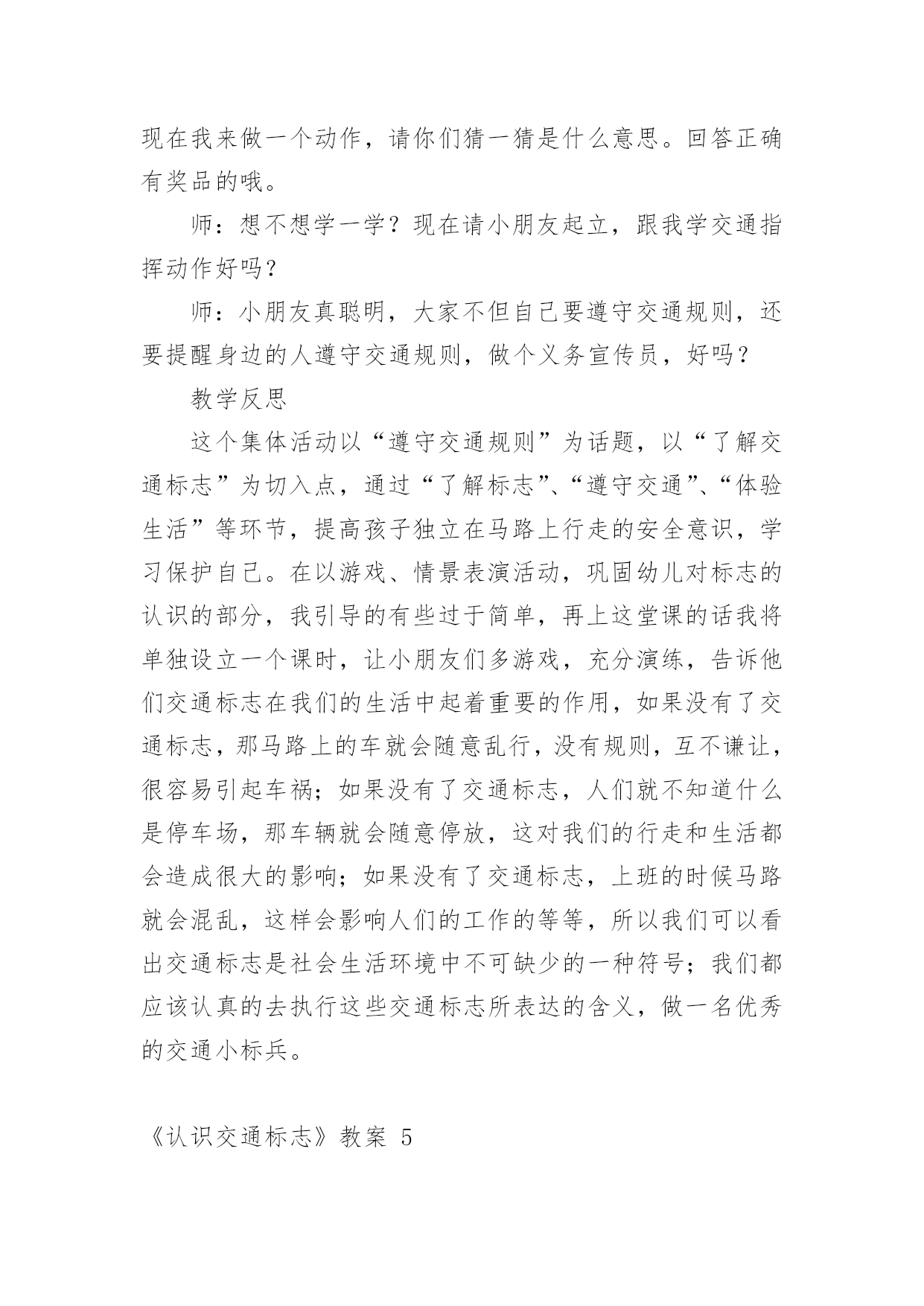 现在我来做一个动作，请你们猜一猜是什么意思。回答正确有奖品的哦。

师：想不想学一学？现在请小朋友起立，跟我学交通指挥动作好吗？

师：小朋友真聪明，大家不但自己要遵守交通规则，还要提醒身边的人遵守交通规则，做个义务宣传员，好吗？

教学反思

这个集体活动以“遵守交通规则”为话题，以“了解交通标志”为切入点，通过“了解标志”、“遵守交通”、“体验生活”等环节，提高孩子独立在马路上行走的安全意识，学习保护自己。在以游戏、情景表演活动，巩固幼儿对标志的认识的部分，我引导的有些过于简单，再上这堂课的话我将单独设立一个课时，让小朋友们多游戏，充分演练，告诉他们交通标志在我们的生活中起着重要的作用，如果没有了交通标志，那马路上的车就会随意乱行，没有规则，互不谦让，很容易引起车祸；如果没有了交通标志，人们就不知道什么是停车场，那车辆就会随意停放，这对我们的行走和生活都会造成很大的影响；如果没有了交通标志，上班的时候马路就会混乱，这样会影响人们的工作的等等，所以我们可以看出交通标志是社会生活环境中不可缺少的一种符号；我们都应该认真的去执行这些交通标志所表达的含义，做一名优秀的交通小标兵。

《认识交通标志》教案 5